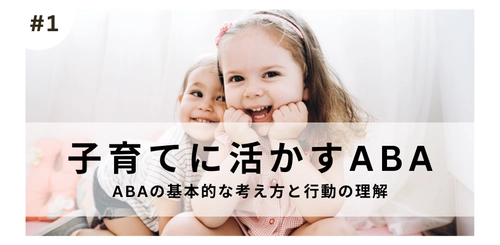 #1

子育てに活かすABA

ABAの基本的な考え方と行動の理解